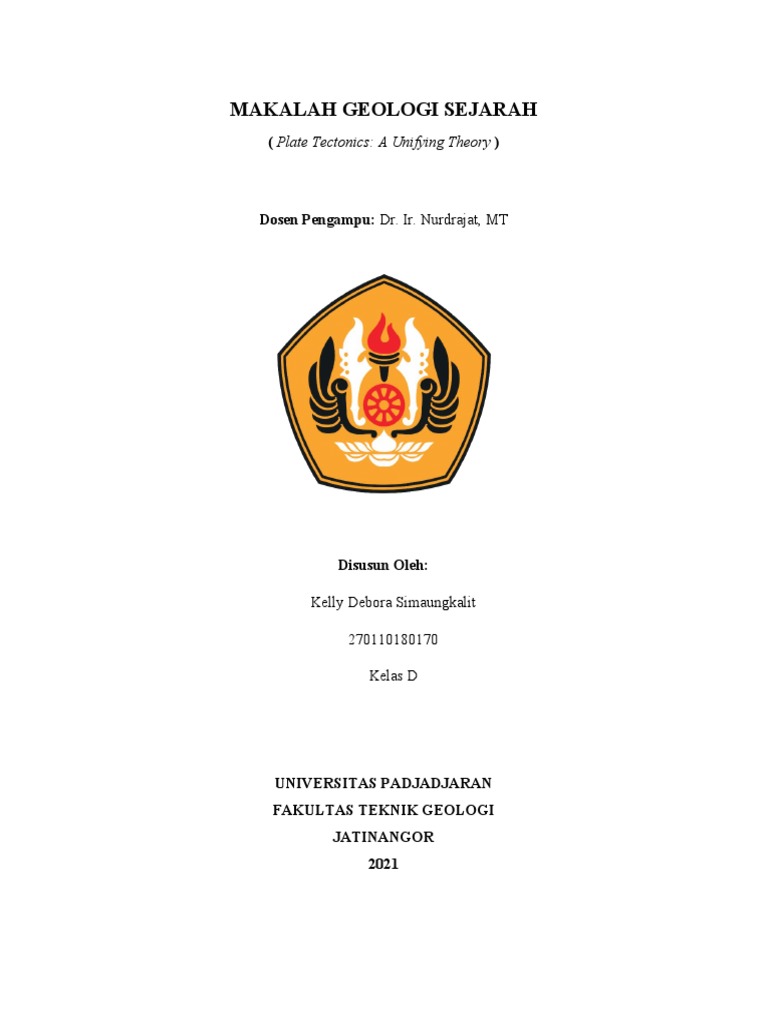 MAKALAH GEOLOGI SEJARAH

( Plate Tectonics: A Unifying Theory )

Dosen Pengampu: Dr. Ir. Nurdrajat, MT

Disusun Oleh:

Kelly Debora Simaungkalit

270110180170

Kelas D

UNIVERSITAS PADJADJARAN
FAKULTAS TEKNIK GEOLOGI
JATINANGOR
2021